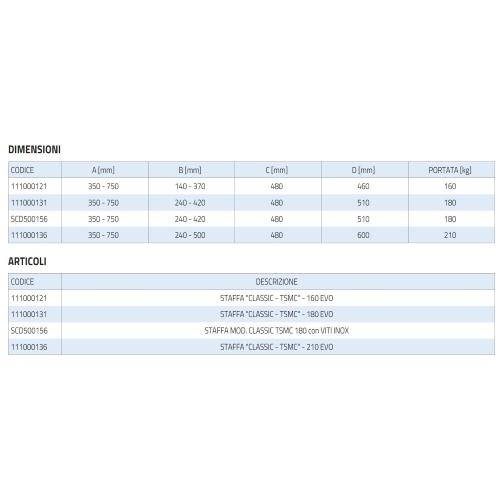 DIMENSIONI

| CODICE | A [mm] | B [mm] | C [mm] | D [mm] | PORTATA [kg] |
|---|---|---|---|---|---|
| 111000121 | 350 - 750 | 140 - 370 | 480 | 460 | 160 |
| 111000131 | 350 - 750 | 240 - 420 | 480 | 510 | 180 |
| SCD500156 | 350 - 750 | 240 - 420 | 480 | 510 | 180 |
| 111000136 | 350 - 750 | 240 - 500 | 480 | 600 | 210 |

ARTICOLI

| CODICE | DESCRIZIONE |
|---|---|
| 111000121 | STAFFA "CLASSIC - TSMC" - 160 EVO |
| 111000131 | STAFFA "CLASSIC - TSMC" - 180 EVO |
| SCD500156 | STAFFA MOD. CLASSIC TSMC 180 con VITI INOX |
| 111000136 | STAFFA "CLASSIC - TSMC" - 210 EVO |